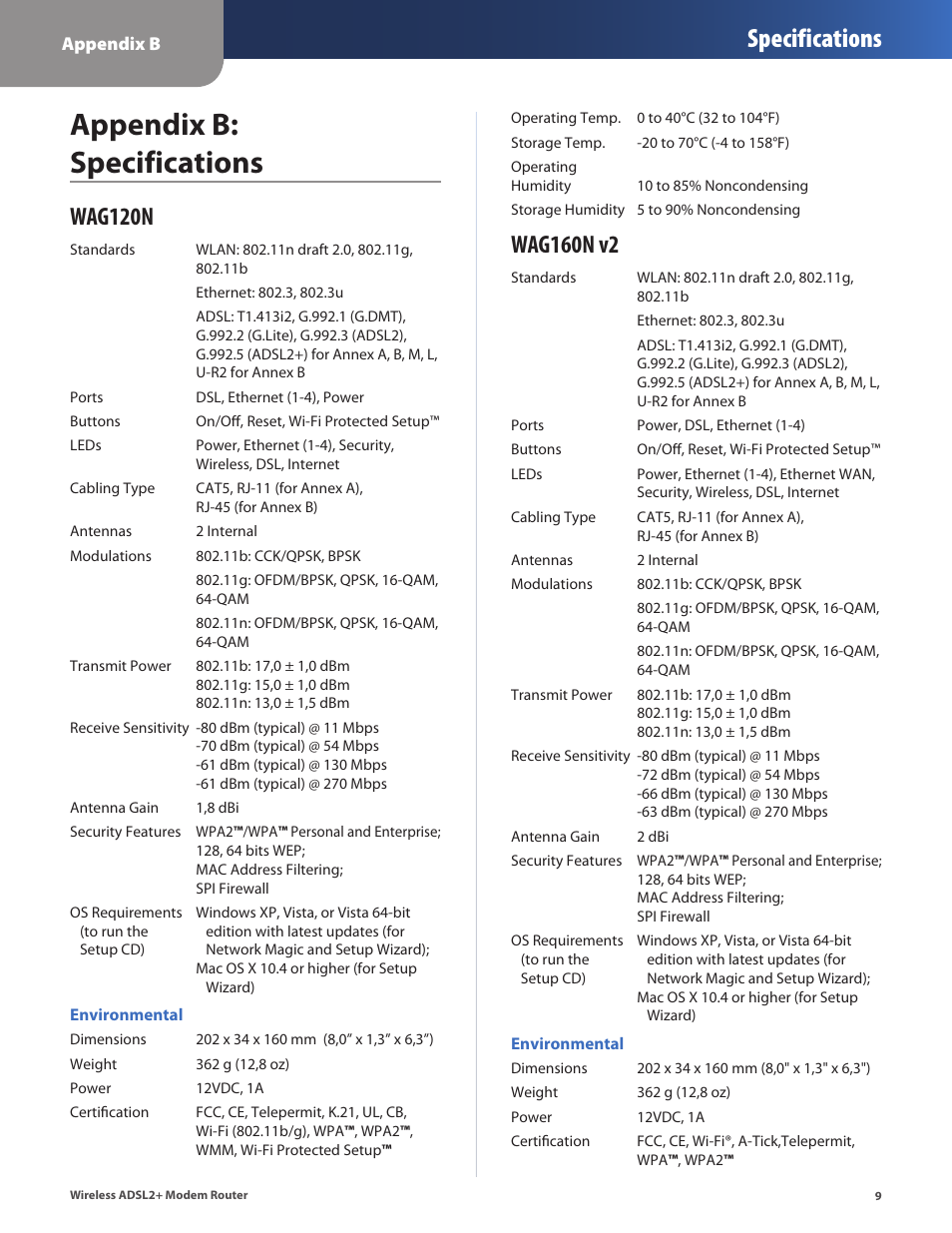 Appendix B

Specifications

Appendix B: Specifications

WAG120N

| | |
|---|---|
| Standards | WLAN: 802.11n draft 2.0, 802.11g, 802.11b |
| | Ethernet: 802.3, 802.3u |
| | ADSL: T1.413i2, G.992.1 (G.DMT), G.992.2 (G.Lite), G.992.3 (ADSL2), G.992.5 (ADSL2+) for Annex A, B, M, L, U-R2 for Annex B |
| Ports | DSL, Ethernet (1-4), Power |
| Buttons | On/Off, Reset, Wi-Fi Protected Setup™ |
| LEDs | Power, Ethernet (1-4), Security, Wireless, DSL, Internet |
| Cabling Type | CAT5, RJ-11 (for Annex A), RJ-45 (for Annex B) |
| Antennas | 2 Internal |
| Modulations | 802.11b: CCK/QPSK, BPSK |
| | 802.11g: OFDM/BPSK, QPSK, 16-QAM, 64-QAM |
| | 802.11n: OFDM/BPSK, QPSK, 16-QAM, 64-QAM |
| Transmit Power | 802.11b: 17,0 ± 1,0 dBm 802.11g: 15,0 ± 1,0 dBm 802.11n: 13,0 ± 1,5 dBm |
| Receive Sensitivity | -80 dBm (typical) @ 11 Mbps -70 dBm (typical) @ 54 Mbps -61 dBm (typical) @ 130 Mbps -61 dBm (typical) @ 270 Mbps |
| Antenna Gain | 1,8 dBi |
| Security Features | WPA2™/WPA™ Personal and Enterprise; 128, 64 bits WEP; MAC Address Filtering; SPI Firewall |
| OS Requirements (to run the Setup CD) | Windows XP, Vista, or Vista 64-bit edition with latest updates (for Network Magic and Setup Wizard); Mac OS X 10.4 or higher (for Setup Wizard) |

Environmental

| | |
|---|---|
| Dimensions | 202 x 34 x 160 mm (8,0” x 1,3” x 6,3”) |
| Weight | 362 g (12,8 oz) |
| Power | 12VDC, 1A |
| Certification | FCC, CE, Telepermit, K.21, UL, CB, Wi-Fi (802.11b/g), WPA™, WPA2™, WMM, Wi-Fi Protected Setup™ |
| Operating Temp. | 0 to 40°C (32 to 104°F) |
| Storage Temp. | -20 to 70°C (-4 to 158°F) |
| Operating Humidity | 10 to 85% Noncondensing |
| Storage Humidity | 5 to 90% Noncondensing |

WAG160N v2

| | |
|---|---|
| Standards | WLAN: 802.11n draft 2.0, 802.11g, 802.11b |
| | Ethernet: 802.3, 802.3u |
| | ADSL: T1.413i2, G.992.1 (G.DMT), G.992.2 (G.Lite), G.992.3 (ADSL2), G.992.5 (ADSL2+) for Annex A, B, M, L, U-R2 for Annex B |
| Ports | Power, DSL, Ethernet (1-4) |
| Buttons | On/Off, Reset, Wi-Fi Protected Setup™ |
| LEDs | Power, Ethernet (1-4), Ethernet WAN, Security, Wireless, DSL, Internet |
| Cabling Type | CAT5, RJ-11 (for Annex A), RJ-45 (for Annex B) |
| Antennas | 2 Internal |
| Modulations | 802.11b: CCK/QPSK, BPSK |
| | 802.11g: OFDM/BPSK, QPSK, 16-QAM, 64-QAM |
| | 802.11n: OFDM/BPSK, QPSK, 16-QAM, 64-QAM |
| Transmit Power | 802.11b: 17,0 ± 1,0 dBm 802.11g: 15,0 ± 1,0 dBm 802.11n: 13,0 ± 1,5 dBm |
| Receive Sensitivity | -80 dBm (typical) @ 11 Mbps -72 dBm (typical) @ 54 Mbps -66 dBm (typical) @ 130 Mbps -63 dBm (typical) @ 270 Mbps |
| Antenna Gain | 2 dBi |
| Security Features | WPA2™/WPA™ Personal and Enterprise; 128, 64 bits WEP; MAC Address Filtering; SPI Firewall |
| OS Requirements (to run the Setup CD) | Windows XP, Vista, or Vista 64-bit edition with latest updates (for Network Magic and Setup Wizard); Mac OS X 10.4 or higher (for Setup Wizard) |

Environmental

| | |
|---|---|
| Dimensions | 202 x 34 x 160 mm (8,0" x 1,3" x 6,3") |
| Weight | 362 g (12,8 oz) |
| Power | 12VDC, 1A |
| Certification | FCC, CE, Wi-Fi®, A-Tick,Telepermit, WPA™, WPA2™ |

Wireless ADSL2+ Modem Router

9